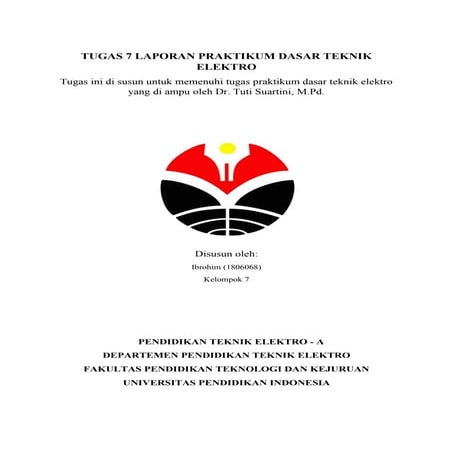 TUGAS 7 LAPORAN PRAKTIKUM DASAR TEKNIK ELEKTRO

Tugas ini di susun untuk memenuhi tugas praktikum dasar teknik elektro yang di ampu oleh Dr. Tuti Suartini, M.Pd.

Disusun oleh:
Ibrohim (1806068)
Kelompok 7

PENDIDIKAN TEKNIK ELEKTRO - A
DEPARTEMEN PENDIDIKAN TEKNIK ELEKTRO
FAKULTAS PENDIDIKAN TEKNOLOGI DAN KEJURUAN
UNIVERSITAS PENDIDIKAN INDONESIA